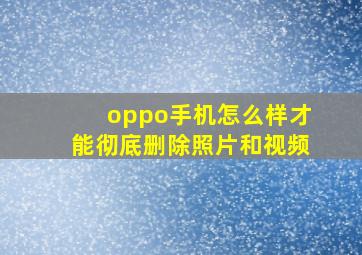 oppo手机怎么样才能彻底删除照片和视频